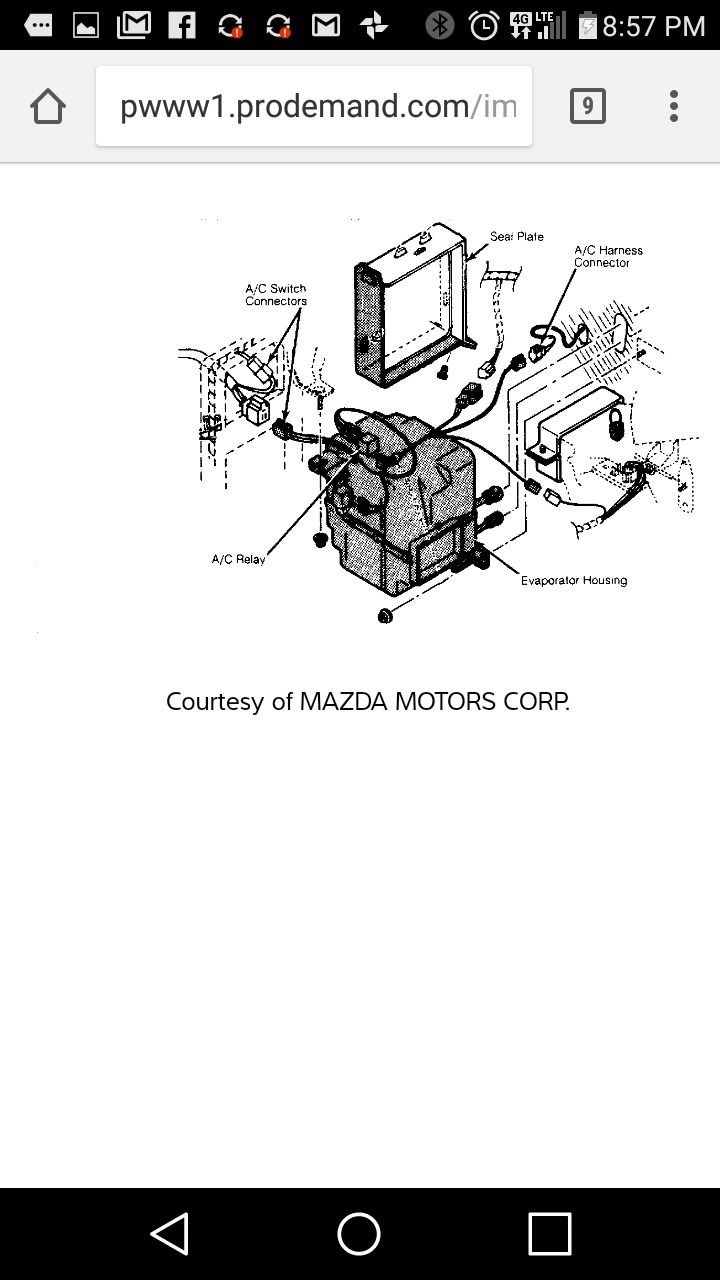 4G LTE 8:57 PM

pwww1.prodemand.com/im

9

Sear Plate

A/C Harness Connector

A/C Switch Connectors

A/C Relay

Evaporator Housing

Courtesy of MAZDA MOTORS CORP.